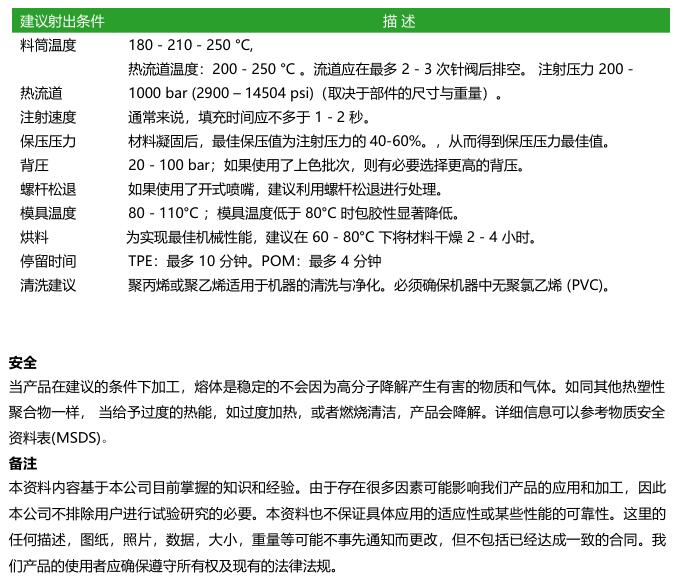 | 建议射出条件 | 描 述 |
|---|---|
| 料筒温度 | 180 - 210 - 250 °C, |
| 热流道 | 热流道温度：200 - 250 °C 。流道应在最多 2 - 3 次针阀后排空。 注射压力 200 - 1000 bar (2900 – 14504 psi)（取决于部件的尺寸与重量）。 |
| 注射速度 | 通常来说，填充时间应不多于 1 - 2 秒。 |
| 保压压力 | 材料凝固后，最佳保压值为注射压力的 40-60%。，从而得到保压压力最佳值。 |
| 背压 | 20 - 100 bar；如果使用了上色批次，则有必要选择更高的背压。 |
| 螺杆松退 | 如果使用了开式喷嘴，建议利用螺杆松退进行处理。 |
| 模具温度 | 80 - 110°C；模具温度低于 80°C 时包胶性显著降低。 |
| 烘料 | 为实现最佳机械性能，建议在 60 - 80°C 下将材料干燥 2 - 4 小时。 |
| 停留时间 | TPE：最多 10 分钟。POM：最多 4 分钟 |
| 清洗建议 | 聚丙烯或聚乙烯适用于机器的清洗与净化。必须确保机器中无聚氯乙烯 (PVC)。 |

安全
当产品在建议的条件下加工，熔体是稳定的不会因为高分子降解产生有害的物质和气体。如同其他热塑性聚合物一样， 当给予过度的热能，如过度加热，或者燃烧清洁，产品会降解。详细信息可以参考物质安全资料表(MSDS)。
备注
本资料内容基于本公司目前掌握的知识和经验。由于存在很多因素可能影响我们产品的应用和加工，因此本公司不排除用户进行试验研究的必要。本资料也不保证具体应用的适应性或某些性能的可靠性。这里的任何描述，图纸，照片，数据，大小，重量等可能不事先通知而更改，但不包括已经达成一致的合同。我们产品的使用者应确保遵守所有权及现有的法律法规。